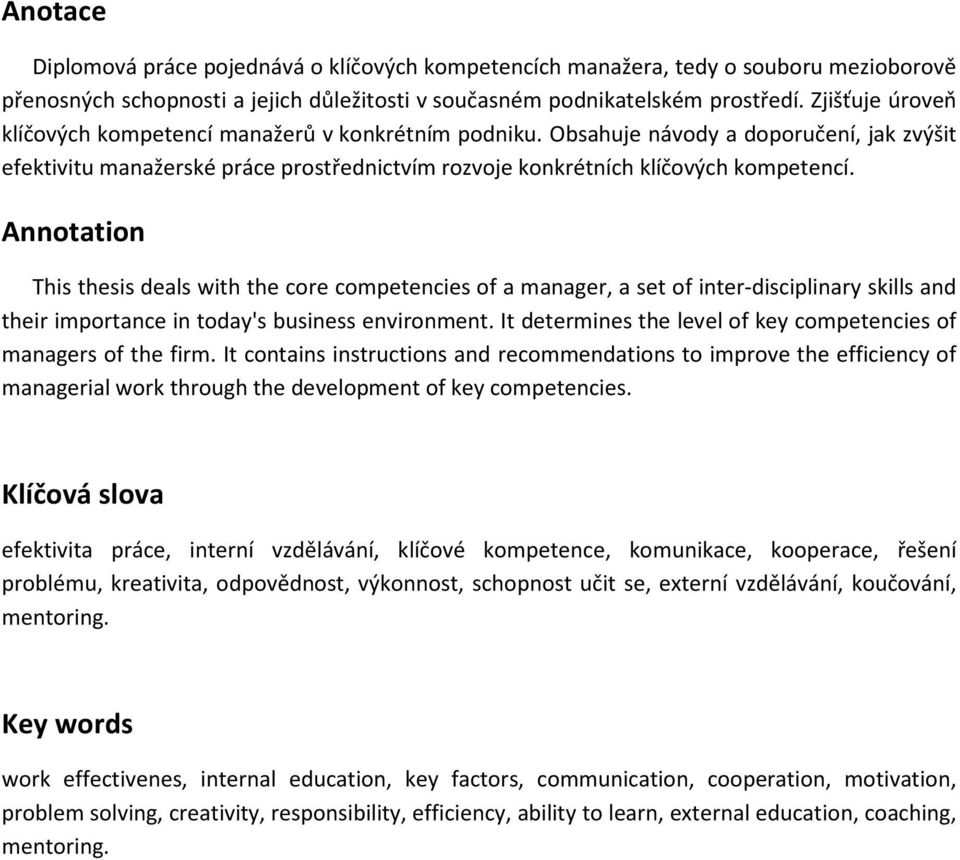 Anotace

Diplomová práce pojednává o klíčových kompetencích manažera, tedy o souboru mezioborově přenosných schopnosti a jejich důležitosti v současném podnikatelském prostředí. Zjišťuje úroveň klíčových kompetencí manažerů v konkrétním podniku. Obsahuje návody a doporučení, jak zvýšit efektivitu manažerské práce prostřednictvím rozvoje konkrétních klíčových kompetencí.

Annotation

This thesis deals with the core competencies of a manager, a set of inter-disciplinary skills and their importance in today's business environment. It determines the level of key competencies of managers of the firm. It contains instructions and recommendations to improve the efficiency of managerial work through the development of key competencies.

Klíčová slova

efektivita práce, interní vzdělávání, klíčové kompetence, komunikace, kooperace, řešení problému, kreativita, odpovědnost, výkonnost, schopnost učit se, externí vzdělávání, koučování, mentoring.

Key words

work effectivenes, internal education, key factors, communication, cooperation, motivation, problem solving, creativity, responsibility, efficiency, ability to learn, external education, coaching, mentoring.